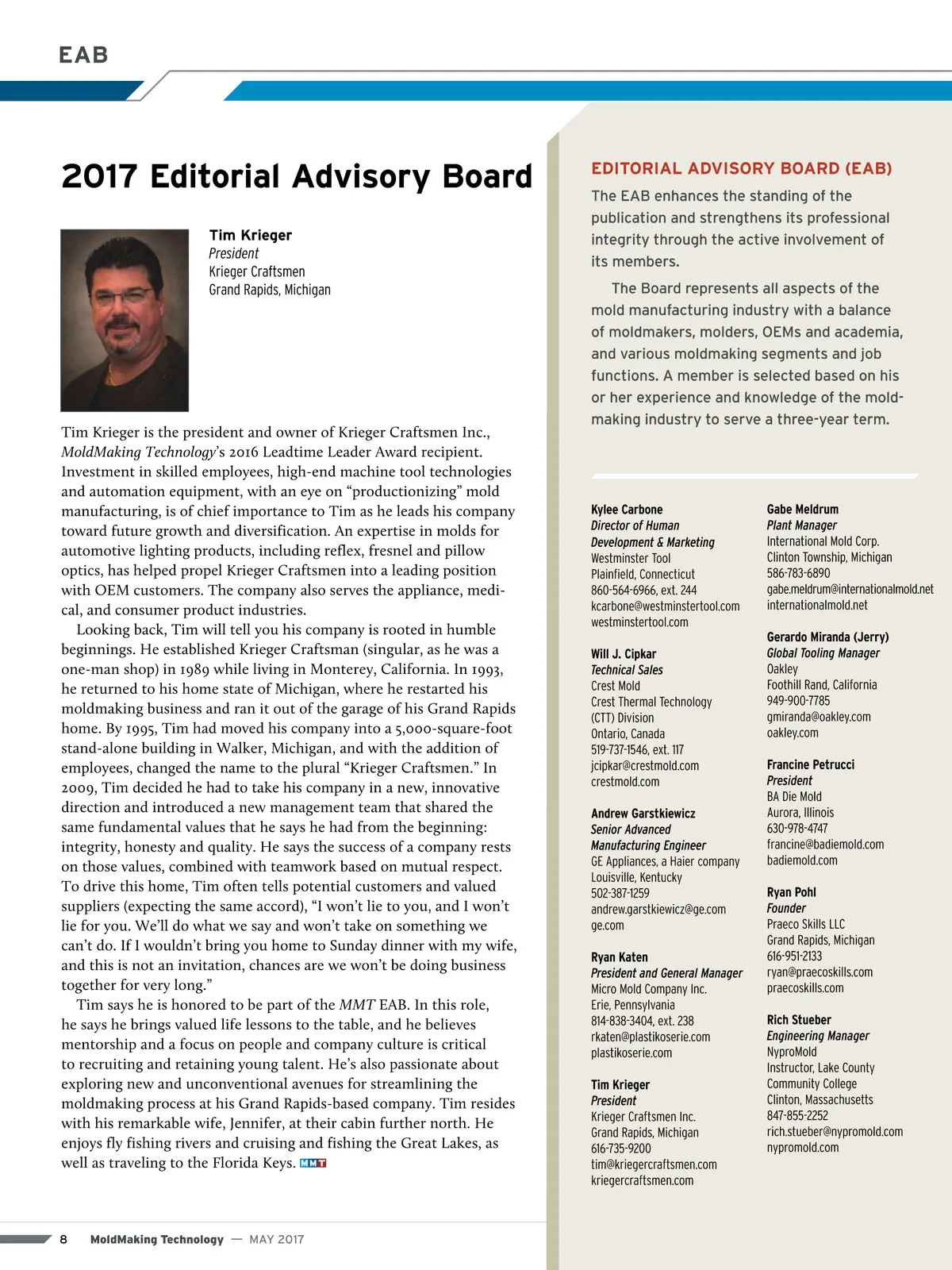 EAB

2017 Editorial Advisory Board

Tim Krieger
President
Krieger Craftsmen
Grand Rapids, Michigan

Tim Krieger is the president and owner of Krieger Craftsmen Inc., MoldMaking Technology's 2016 Leadtime Leader Award recipient. Investment in skilled employees, high-end machine tool technologies and automation equipment, with an eye on "productionizing" mold manufacturing, is of chief importance to Tim as he leads his company toward future growth and diversification. An expertise in molds for automotive lighting products, including reflex, fresnel and pillow optics, has helped propel Krieger Craftsmen into a leading position with OEM customers. The company also serves the appliance, medical, and consumer product industries.

Looking back, Tim will tell you his company is rooted in humble beginnings. He established Krieger Craftsman (singular, as he was a one-man shop) in 1989 while living in Monterey, California. In 1993, he returned to his home state of Michigan, where he restarted his moldmaking business and ran it out of the garage of his Grand Rapids home. By 1995, Tim had moved his company into a 5,000-square-foot stand-alone building in Walker, Michigan, and with the addition of employees, changed the name to the plural "Krieger Craftsmen." In 2009, Tim decided he had to take his company in a new, innovative direction and introduced a new management team that shared the same fundamental values that he says he had from the beginning: integrity, honesty and quality. He says the success of a company rests on those values, combined with teamwork based on mutual respect. To drive this home, Tim often tells potential customers and valued suppliers (expecting the same accord), "I won't lie to you, and I won't lie for you. We'll do what we say and won't take on something we can't do. If I wouldn't bring you home to Sunday dinner with my wife, and this is not an invitation, chances are we won't be doing business together for very long."

Tim says he is honored to be part of the MMT EAB. In this role, he says he brings valued life lessons to the table, and he believes mentorship and a focus on people and company culture is critical to recruiting and retaining young talent. He's also passionate about exploring new and unconventional avenues for streamlining the moldmaking process at his Grand Rapids-based company. Tim resides with his remarkable wife, Jennifer, at their cabin further north. He enjoys fly fishing rivers and cruising and fishing the Great Lakes, as well as traveling to the Florida Keys. MMT

EDITORIAL ADVISORY BOARD (EAB)

The EAB enhances the standing of the publication and strengthens its professional integrity through the active involvement of its members.

The Board represents all aspects of the mold manufacturing industry with a balance of moldmakers, molders, OEMs and academia, and various moldmaking segments and job functions. A member is selected based on his or her experience and knowledge of the moldmaking industry to serve a three-year term.

Kylee Carbone
Director of Human Development & Marketing
Westminster Tool
Plainfield, Connecticut
860-564-6966, ext. 244
kcarbone@westminstertool.com
westminstertool.com

Will J. Cipkar
Technical Sales
Crest Mold
Crest Thermal Technology (CTT) Division
Ontario, Canada
519-737-1546, ext. 117
jcipkar@crestmold.com
crestmold.com

Andrew Garstkiewicz
Senior Advanced Manufacturing Engineer
GE Appliances, a Haier company
Louisville, Kentucky
502-387-1259
andrew.garstkiewicz@ge.com
ge.com

Ryan Katen
President and General Manager
Micro Mold Company Inc.
Erie, Pennsylvania
814-838-3404, ext. 238
rkaten@plastikoserie.com
plastikoserie.com

Tim Krieger
President
Krieger Craftsmen Inc.
Grand Rapids, Michigan
616-735-9200
tim@kriegercraftsmen.com
kriegercraftsmen.com

Gabe Meldrum
Plant Manager
International Mold Corp.
Clinton Township, Michigan
586-783-6890
gabe.meldrum@internationalmold.net
internationalmold.net

Gerardo Miranda (Jerry)
Global Tooling Manager
Oakley
Foothill Rand, California
949-900-7785
gmiranda@oakley.com
oakley.com

Francine Petrucci
President
BA Die Mold
Aurora, Illinois
630-978-4747
francine@badiemold.com
badiemold.com

Ryan Pohl
Founder
Praeco Skills LLC
Grand Rapids, Michigan
616-951-2133
ryan@praecoskills.com
praecoskills.com

Rich Stueber
Engineering Manager
NyproMold
Instructor, Lake County Community College
Clinton, Massachusetts
847-855-2252
rich.stueber@nypromold.com
nypromold.com

8 MoldMaking Technology — MAY 2017